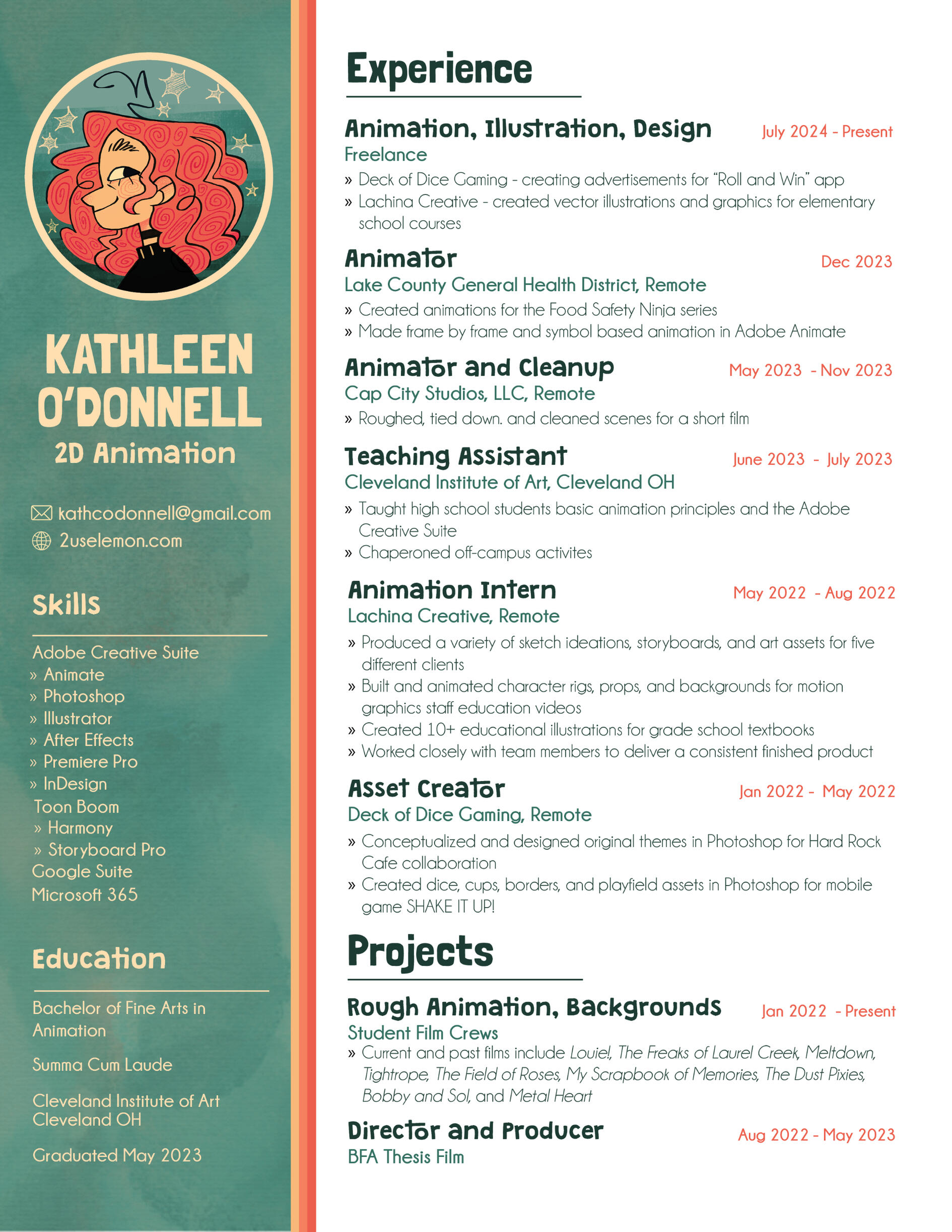 KATHLEEN O'DONNELL
2D Animation

kathcodonnell@gmail.com
2uselemon.com

Skills

Adobe Creative Suite
» Animate
» Photoshop
» Illustrator
» After Effects
» Premiere Pro
» InDesign
Toon Boom
» Harmony
» Storyboard Pro
Google Suite
Microsoft 365

Education

Bachelor of Fine Arts in Animation

Summa Cum Laude

Cleveland Institute of Art
Cleveland OH

Graduated May 2023

Experience

Animation, Illustration, Design July 2024 - Present
Freelance
» Deck of Dice Gaming - creating advertisements for "Roll and Win" app
» Lachina Creative - created vector illustrations and graphics for elementary school courses

Animator Dec 2023
Lake County General Health District, Remote
» Created animations for the Food Safety Ninja series
» Made frame by frame and symbol based animation in Adobe Animate

Animator and Cleanup May 2023 - Nov 2023
Cap City Studios, LLC, Remote
» Roughed, tied down. and cleaned scenes for a short film

Teaching Assistant June 2023 - July 2023
Cleveland Institute of Art, Cleveland OH
» Taught high school students basic animation principles and the Adobe Creative Suite
» Chaperoned off-campus activites

Animation Intern May 2022 - Aug 2022
Lachina Creative, Remote
» Produced a variety of sketch ideations, storyboards, and art assets for five different clients
» Built and animated character rigs, props, and backgrounds for motion graphics staff education videos
» Created 10+ educational illustrations for grade school textbooks
» Worked closely with team members to deliver a consistent finished product

Asset Creator Jan 2022 - May 2022
Deck of Dice Gaming, Remote
» Conceptualized and designed original themes in Photoshop for Hard Rock Cafe collaboration
» Created dice, cups, borders, and playfield assets in Photoshop for mobile game SHAKE IT UP!

Projects

Rough Animation, Backgrounds Jan 2022 - Present
Student Film Crews
» Current and past films include Louie!, The Freaks of Laurel Creek, Meltdown, Tightrope, The Field of Roses, My Scrapbook of Memories, The Dust Pixies, Bobby and Sol, and Metal Heart

Director and Producer Aug 2022 - May 2023
BFA Thesis Film